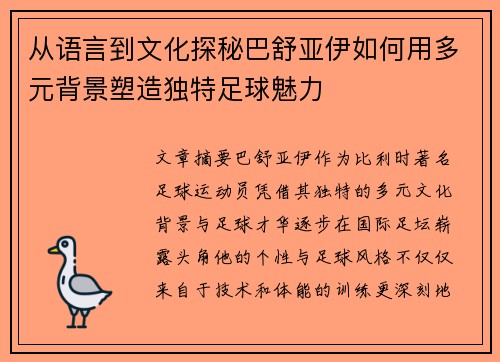 从语言到文化探秘巴舒亚伊如何用多元背景塑造独特足球魅力

文章摘要巴舒亚伊作为比利时著名足球运动员凭借其独特的多元文化背景与足球才华逐步在国际足坛崭露头角他的个性与足球风格不仅仅来自于技术和体能的训练更深刻地